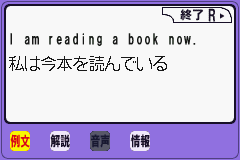 終了 R ▸

I am reading a book now.

私は今本を読んでいる

例文 解説 音声 情報